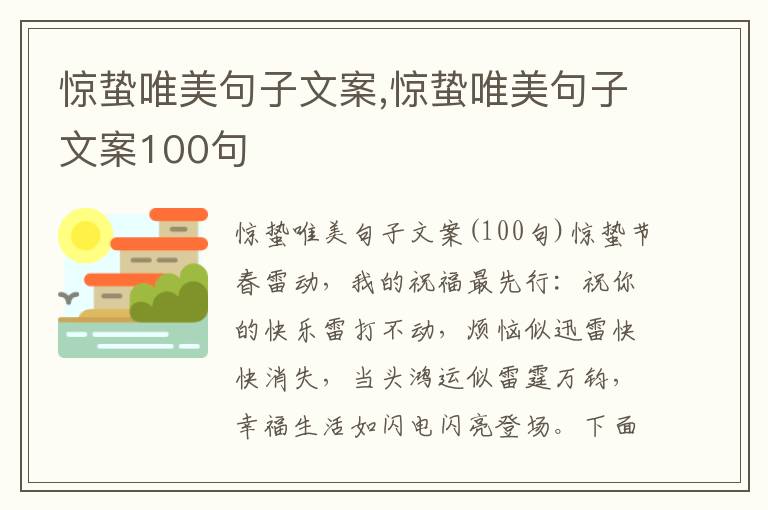 惊蛰唯美句子文案,惊蛰唯美句子文案100句

惊蛰唯美句子文案(100句)惊蛰节春雷动，我的祝福最先行：祝你的快乐雷打不动，烦恼似迅雷快快消失，当头鸿运似雷霆万钧，幸福生活如闪电闪亮登场。下面